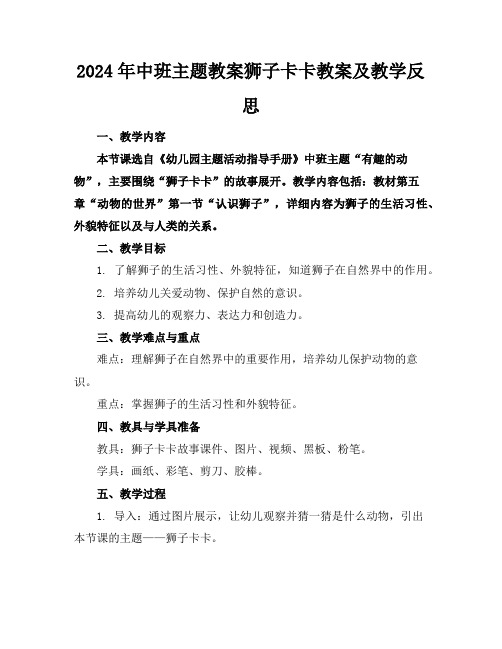 2024年中班主题教案狮子卡卡教案及教学反思

一、教学内容

本节课选自《幼儿园主题活动指导手册》中班主题“有趣的动物”，主要围绕“狮子卡卡”的故事展开。教学内容包括：教材第五章“动物的世界”第一节“认识狮子”，详细内容为狮子的生活习性、外貌特征以及与人类的关系。

二、教学目标

1. 了解狮子的生活习性、外貌特征，知道狮子在自然界中的作用。

2. 培养幼儿关爱动物、保护自然的意识。

3. 提高幼儿的观察力、表达力和创造力。

三、教学难点与重点

难点：理解狮子在自然界中的重要作用，培养幼儿保护动物的意识。

重点：掌握狮子的生活习性和外貌特征。

四、教具与学具准备

教具：狮子卡卡故事课件、图片、视频、黑板、粉笔。

学具：画纸、彩笔、剪刀、胶棒。

五、教学过程

1. 导入：通过图片展示，让幼儿观察并猜一猜是什么动物，引出本节课的主题——狮子卡卡。